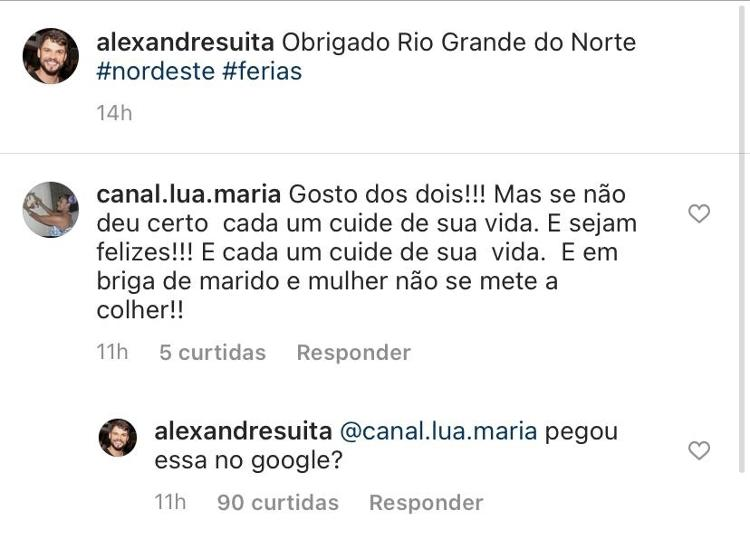 alexandresuita Obrigado Rio Grande do Norte #nordeste #ferias

14h

canal.lua.maria Gosto dos dois!!! Mas se não deu certo  cada um cuide de sua vida. E sejam felizes!!! E cada um cuide de sua  vida.  E em briga de marido e mulher não se mete a colher!!

11h 5 curtidas Responder

alexandresuita @canal.lua.maria pegou essa no google?

11h 90 curtidas Responder